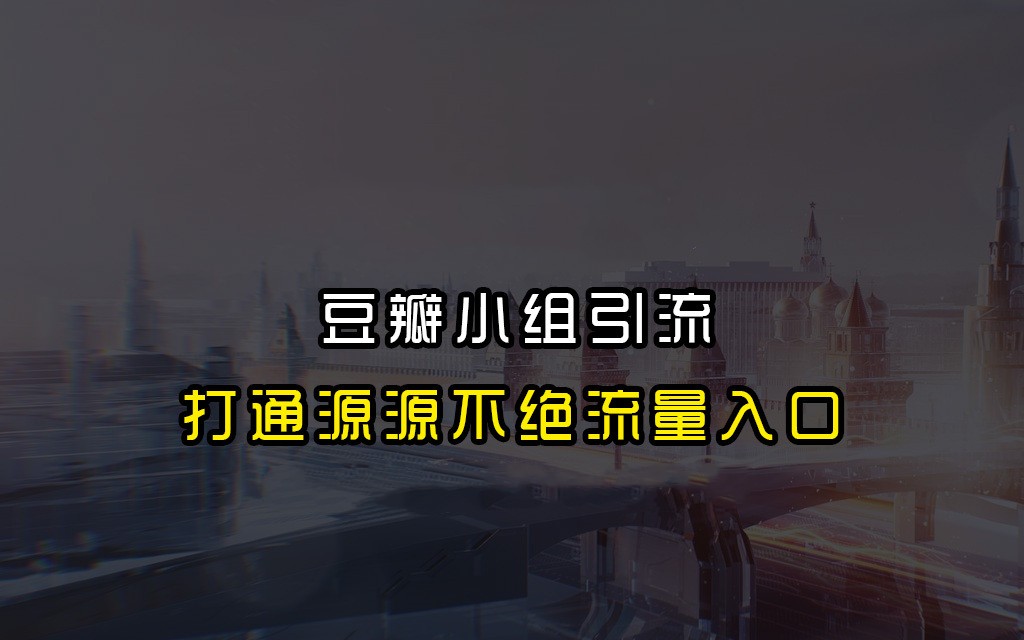 豆瓣小组引流

打通源源不绝流量入口